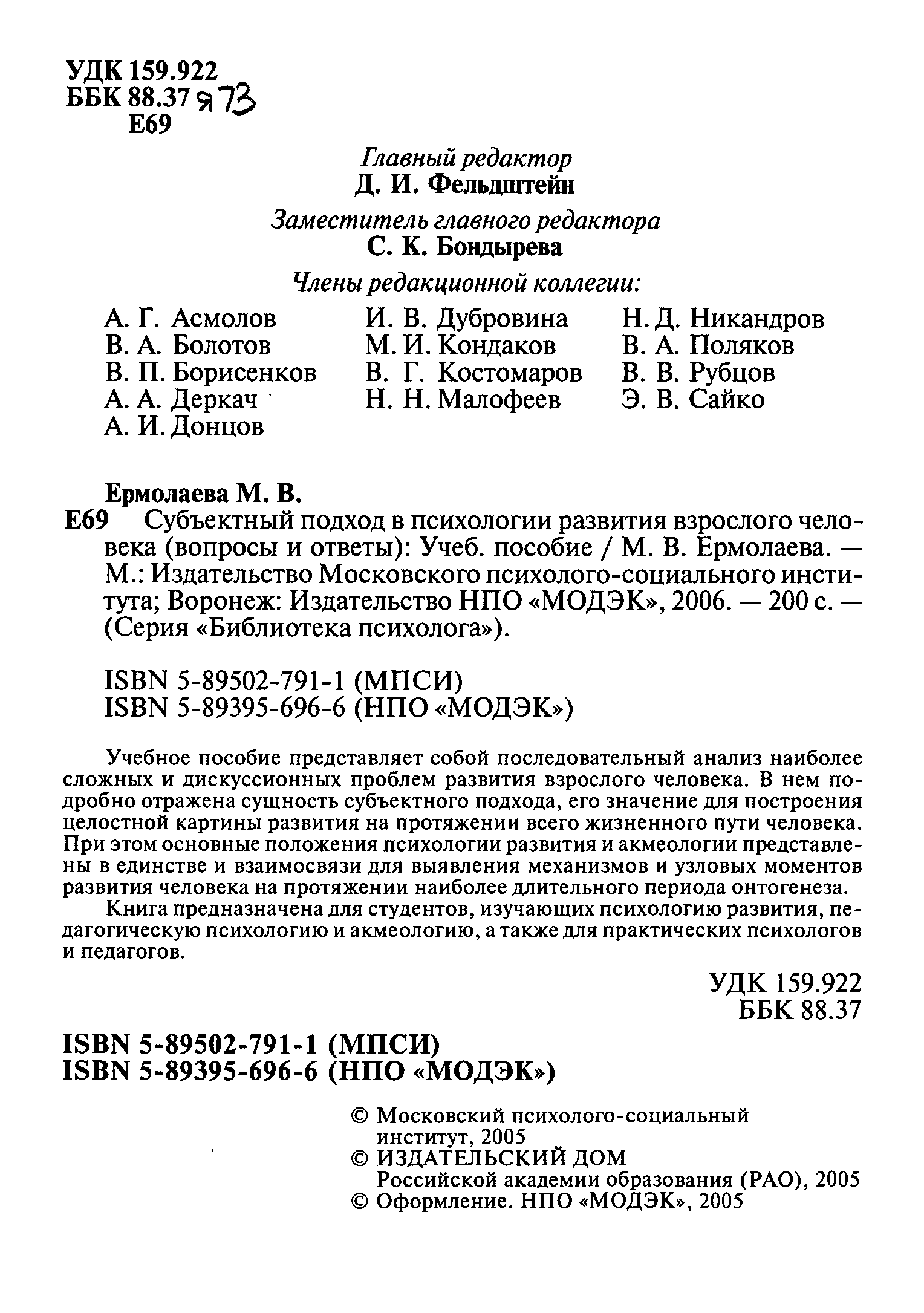 УДК 159.922
ББК 88.37 я73
Е69

Главный редактор
Д. И. Фельдштейн

Заместитель главного редактора
С. К. Бондырева

Члены редакционной коллегии:

А. Г. Асмолов
В. А. Болотов
В. П. Борисенков
А. А. Деркач
А. И. Донцов

И. В. Дубровина
М. И. Кондаков
В. Г. Костомаров
Н. Н. Малофеев

Н. Д. Никандров
В. А. Поляков
В. В. Рубцов
Э. В. Сайко

Ермолаева М. В.
Е69 Субъектный подход в психологии развития взрослого человека (вопросы и ответы): Учеб. пособие / М. В. Ермолаева. — М.: Издательство Московского психолого-социального института; Воронеж: Издательство НПО «МОДЭК», 2006. — 200 с. — (Серия «Библиотека психолога»).

ISBN 5-89502-791-1 (МПСИ)
ISBN 5-89395-696-6 (НПО «МОДЭК»)

Учебное пособие представляет собой последовательный анализ наиболее сложных и дискуссионных проблем развития взрослого человека. В нем подробно отражена сущность субъектного подхода, его значение для построения целостной картины развития на протяжении всего жизненного пути человека. При этом основные положения психологии развития и акмеологии представлены в единстве и взаимосвязи для выявления механизмов и узловых моментов развития человека на протяжении наиболее длительного периода онтогенеза.

Книга предназначена для студентов, изучающих психологию развития, педагогическую психологию и акмеологию, а также для практических психологов и педагогов.

УДК 159.922
ББК 88.37

ISBN 5-89502-791-1 (МПСИ)
ISBN 5-89395-696-6 (НПО «МОДЭК»)

© Московский психолого-социальный институт, 2005
© ИЗДАТЕЛЬСКИЙ ДОМ Российской академии образования (РАО), 2005
© Оформление. НПО «МОДЭК», 2005